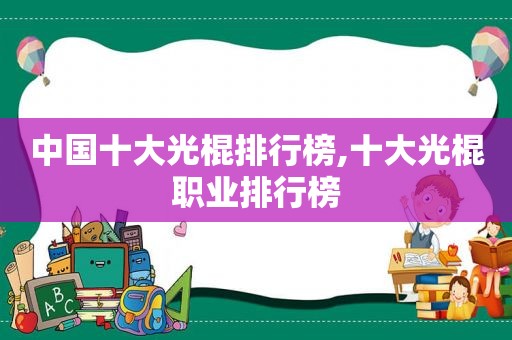 中国十大光棍排行榜,十大光棍职业排行榜

ABC